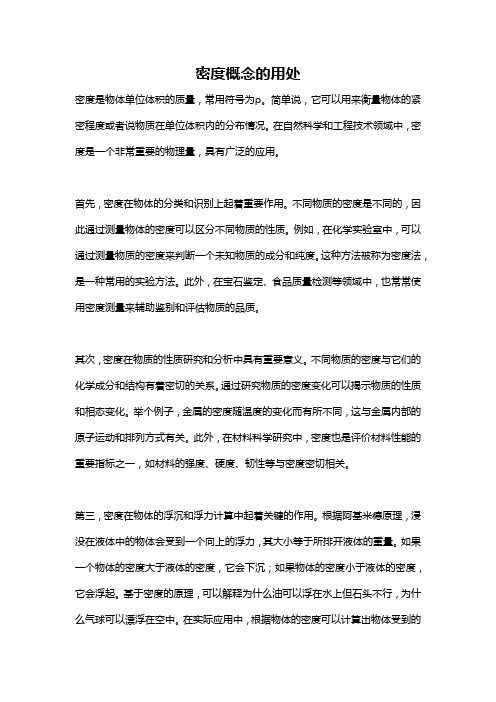 密度概念的用处

密度是物体单位体积的质量，常用符号为ρ。简单说，它可以用来衡量物体的紧密程度或者说物质在单位体积内的分布情况。在自然科学和工程技术领域中，密度是一个非常重要的物理量，具有广泛的应用。

首先，密度在物体的分类和识别上起着重要作用。不同物质的密度是不同的，因此通过测量物体的密度可以区分不同物质的性质。例如，在化学实验室中，可以通过测量物质的密度来判断一个未知物质的成分和纯度。这种方法被称为密度法，是一种常用的实验方法。此外，在宝石鉴定、食品质量检测等领域中，也常常使用密度测量来辅助鉴别和评估物质的品质。

其次，密度在物质的性质研究和分析中具有重要意义。不同物质的密度与它们的化学成分和结构有着密切的关系。通过研究物质的密度变化可以揭示物质的性质和相态变化。举个例子，金属的密度随温度的变化而有所不同，这与金属内部的原子运动和排列方式有关。此外，在材料科学研究中，密度也是评价材料性能的重要指标之一，如材料的强度、硬度、韧性等与密度密切相关。

第三，密度在物体的浮沉和浮力计算中起着关键的作用。根据阿基米德原理，浸没在液体中的物体会受到一个向上的浮力，其大小等于所排开液体的重量。如果一个物体的密度大于液体的密度，它会下沉；如果物体的密度小于液体的密度，它会浮起。基于密度的原理，可以解释为什么油可以浮在水上但石头不行，为什么气球可以漂浮在空中。在实际应用中，根据物体的密度可以计算出物体受到的